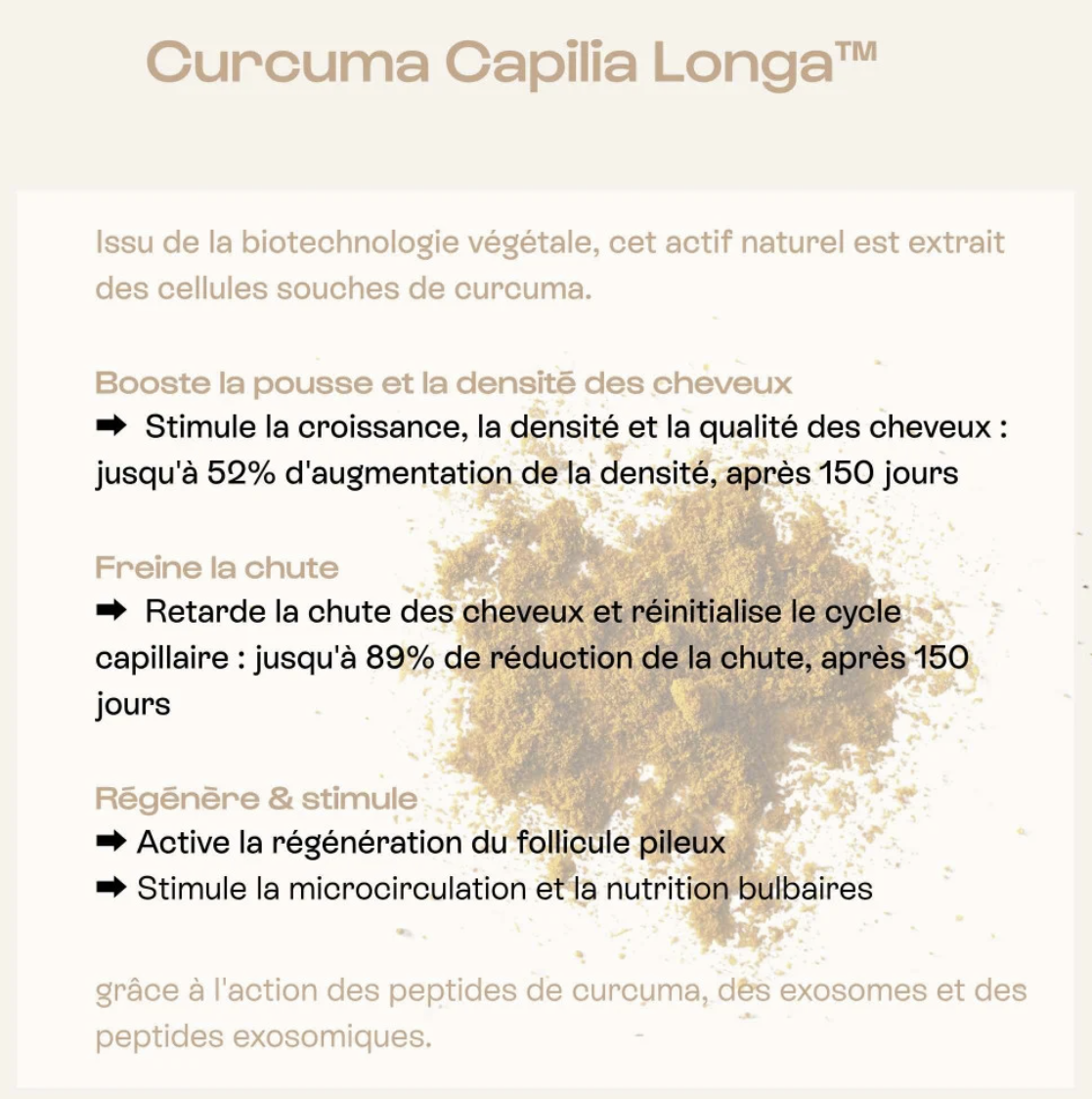 Curcuma Capilia Longa™

Issu de la biotechnologie végétale, cet actif naturel est extrait des cellules souches de curcuma.

Booste la pousse et la densité des cheveux
➡ Stimule la croissance, la densité et la qualité des cheveux : jusqu'à 52% d'augmentation de la densité, après 150 jours

Freine la chute
➡ Retarde la chute des cheveux et réinitialise le cycle capillaire : jusqu'à 89% de réduction de la chute, après 150 jours

Régénère & stimule
➡ Active la régénération du follicule pileux
➡ Stimule la microcirculation et la nutrition bulbaires

grâce à l'action des peptides de curcuma, des exosomes et des peptides exosomiques.